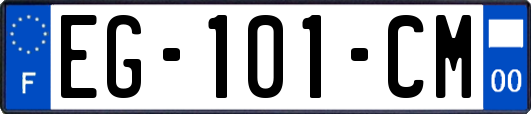 F
EG-101-CM
00